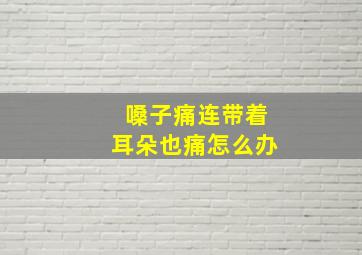 嗓子痛连带着
耳朵也痛怎么办